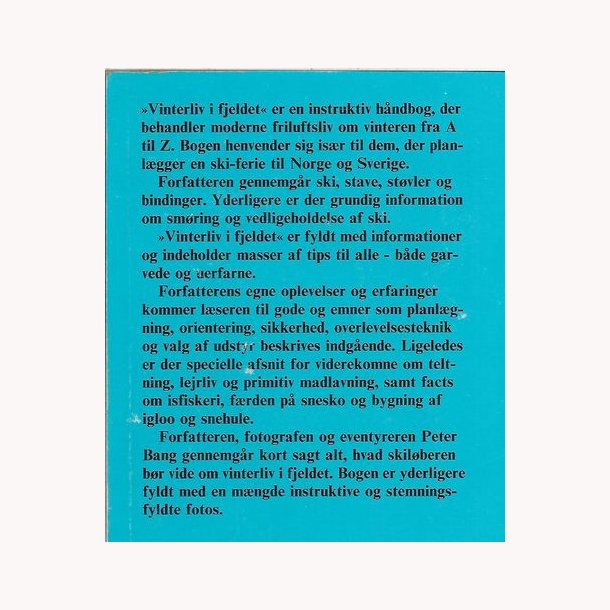 »Vinterliv i fjeldet« er en instruktiv håndbog, der behandler moderne friluftsliv om vinteren fra A til Z. Bogen henvender sig især til dem, der planlægger en ski-ferie til Norge og Sverige.

Forfatteren gennemgår ski, stave, støvler og bindinger. Yderligere er der grundig information om smøring og vedligeholdelse af ski.

»Vinterliv i fjeldet« er fyldt med informationer og indeholder masser af tips til alle - både garvede og uerfarne.

Forfatterens egne oplevelser og erfaringer kommer læseren til gode og emner som planlægning, orientering, sikkerhed, overlevelsesteknik og valg af udstyr beskrives indgående. Ligeledes er der specielle afsnit for viderekomne om teltning, lejrliv og primitiv madlavning, samt facts om isfiskeri, færden på snesko og bygning af igloo og snehule.

Forfatteren, fotografen og eventyreren Peter Bang gennemgår kort sagt alt, hvad skiløberen bør vide om vinterliv i fjeldet. Bogen er yderligere fyldt med en mængde instruktive og stemningsfyldte fotos.